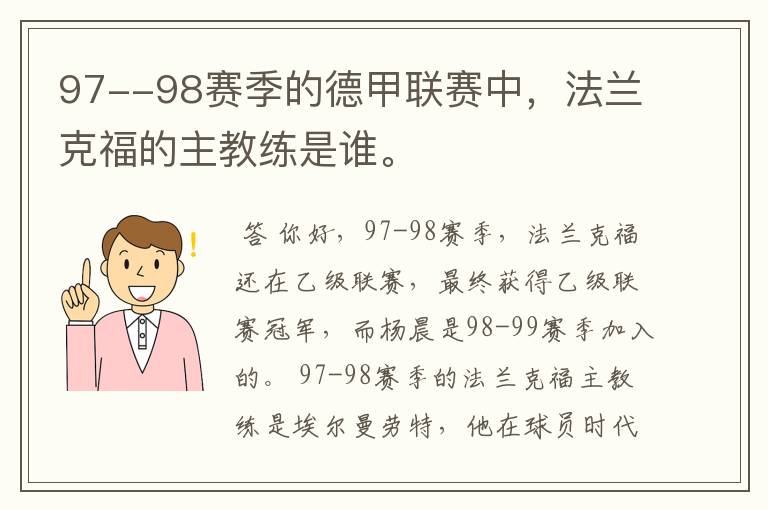 97--98赛季的德甲联赛中，法兰克福的主教练是谁。

答 你好，97-98赛季，法兰克福还在乙级联赛，最终获得乙级联赛冠军，而杨晨是98-99赛季加入的。97-98赛季的法兰克福主教练是埃尔曼劳特，他在球员时代